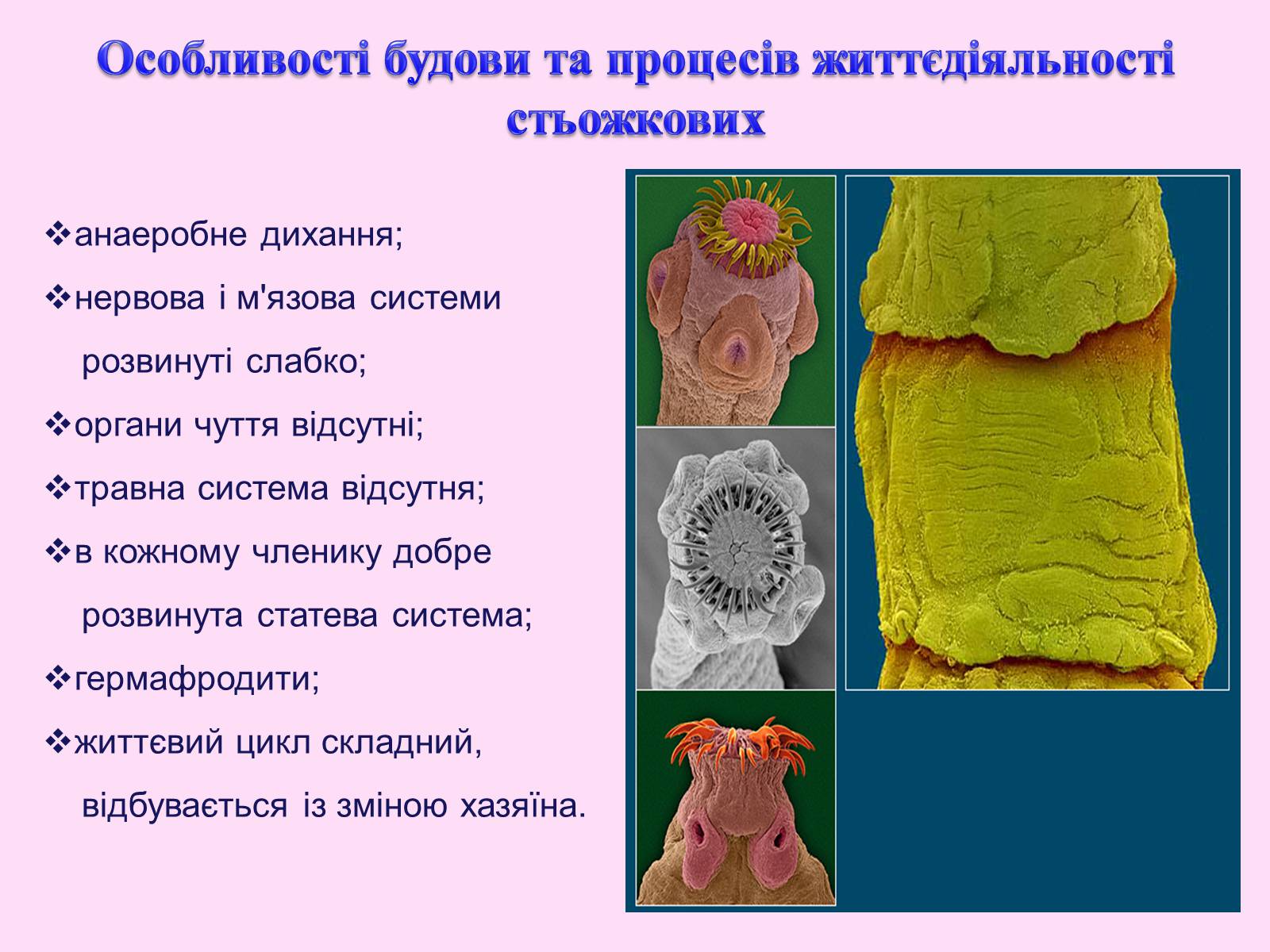 Особливості будови та процесів життєдіяльності стьожкових

❖анаеробне дихання;

❖нервова і м'язова системи розвинуті слабко;

❖органи чуття відсутні;

❖травна система відсутня;

❖в кожному членику добре розвинута статева система;

❖гермафродити;

❖життєвий цикл складний, відбувається із зміною хазяїна.